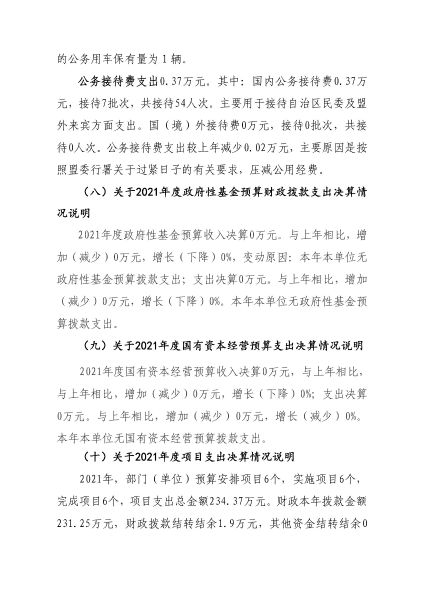 的公务用车保有量为 1 辆。

公务接待费支出0.37万元。其中：国内公务接待费0.37万元，接待7批次，共接待54人次。主要用于接待自治区民委及盟外来宾方面支出。国（境）外接待费0万元，接待0批次，共接待0人次。公务接待费支出较上年减少0.02万元，主要原因是按照盟委行署关于过紧日子的有关要求，压减公用经费。

（八）关于2021年度政府性基金预算财政拨款支出决算情况说明

2021年度政府性基金预算收入决算0万元。与上年相比，增加（减少）0万元，增长（下降）0%，变动原因：本年本单位无政府性基金预算拨款支出；支出决算0万元。与上年相比，增加（减少）0万元，增长（下降）0%。本年本单位无政府性基金预算拨款支出。

（九）关于2021年度国有资本经营预算支出决算情况说明

2021年度国有资本经营预算收入决算0万元，与上年相比，与上年相比，增加（减少）0万元，增长（下降）0%；支出决算0万元。与上年相比，增加（减少）0万元，增长（减少）0%。本年本单位无国有资本经营预算拨款支出。

（十）关于2021年度项目支出决算情况说明

2021年，部门（单位）预算安排项目6个，实施项目6个，完成项目6个，项目支出总金额234.37万元。财政本年拨款金额231.25万元，财政拨款结转结余1.9万元，其他资金结转结余0